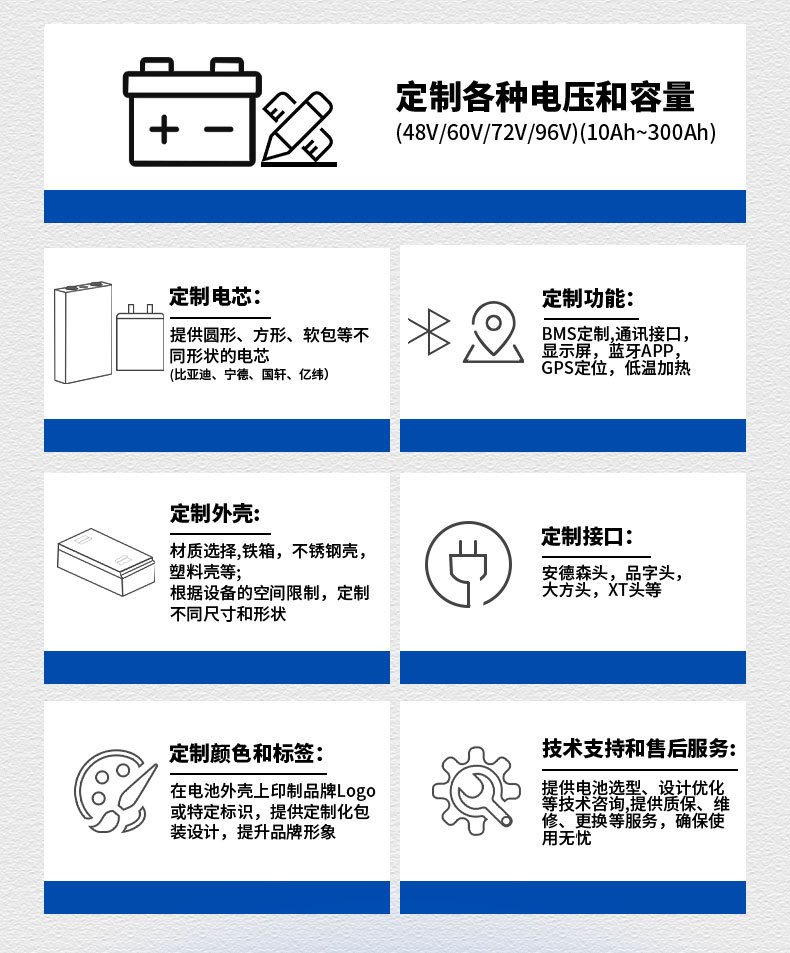 定制各种电压和容量
(48V/60V/72V/96V)(10Ah~300Ah)

定制电芯：
提供圆形、方形、软包等不同形状的电芯
(比亚迪、宁德、国轩、亿纬)

定制功能：
BMS定制,通讯接口，显示屏，蓝牙APP，GPS定位，低温加热

定制外壳：
材质选择,铁箱，不锈钢壳，塑料壳等;
根据设备的空间限制，定制不同尺寸和形状

定制接口：
安德森头，品字头，大方头，XT头等

定制颜色和标签：
在电池外壳上印制品牌Logo或特定标识，提供定制化包装设计，提升品牌形象

技术支持和售后服务：
提供电池选型、设计优化等技术咨询,提供质保、维修、更换等服务，确保使用无忧